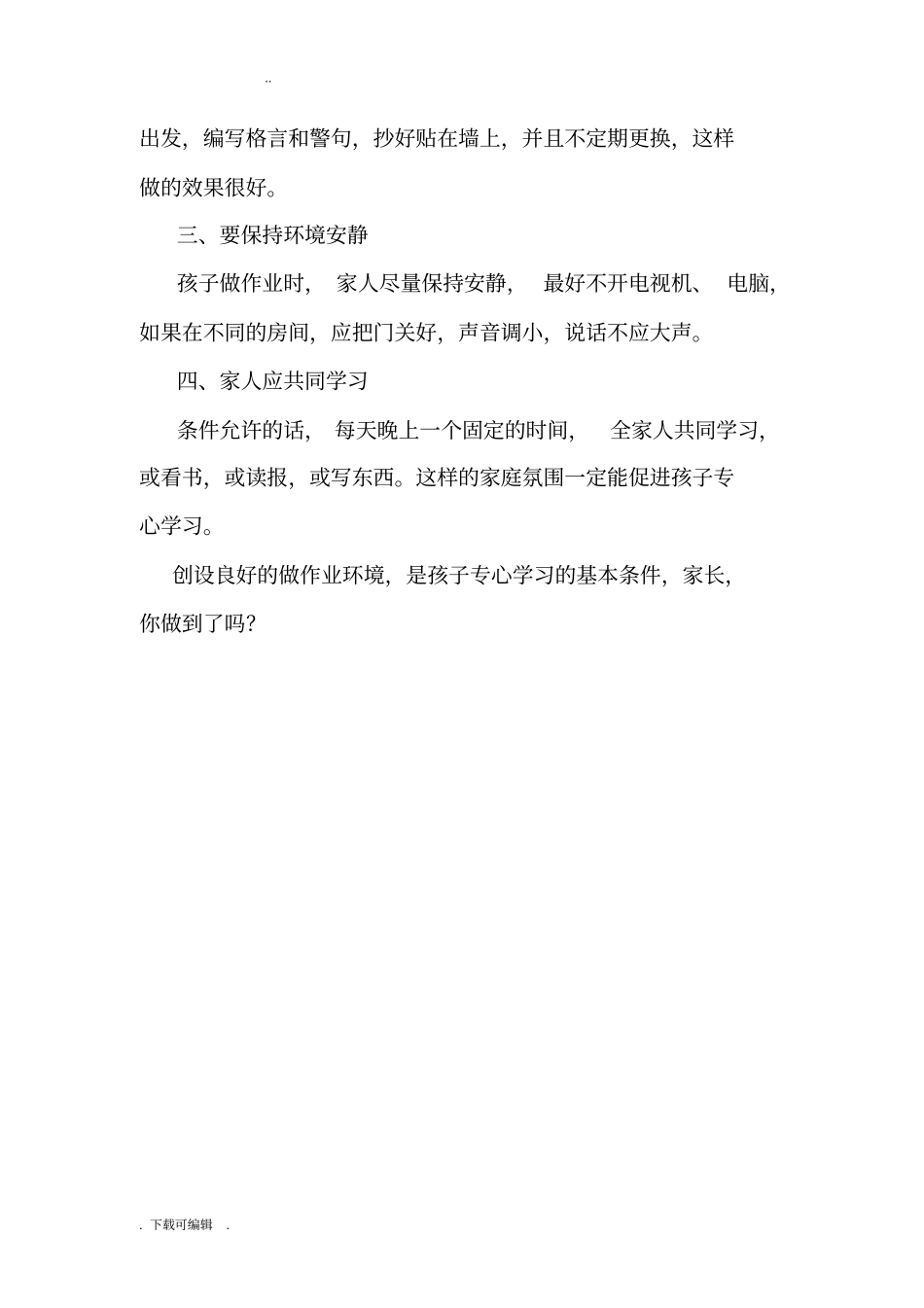 ..

出发，编写格言和警句，抄好贴在墙上，并且不定期更换，这样做的效果很好。

三、要保持环境安静

孩子做作业时，家人尽量保持安静，最好不开电视机、电脑，如果在不同的房间，应把门关好，声音调小，说话不应大声。

四、家人应共同学习

条件允许的话，每天晚上一个固定的时间，全家人共同学习，或看书，或读报，或写东西。这样的家庭氛围一定能促进孩子专心学习。

创设良好的做作业环境，是孩子专心学习的基本条件，家长，你做到了吗？

. 下载可编辑 .